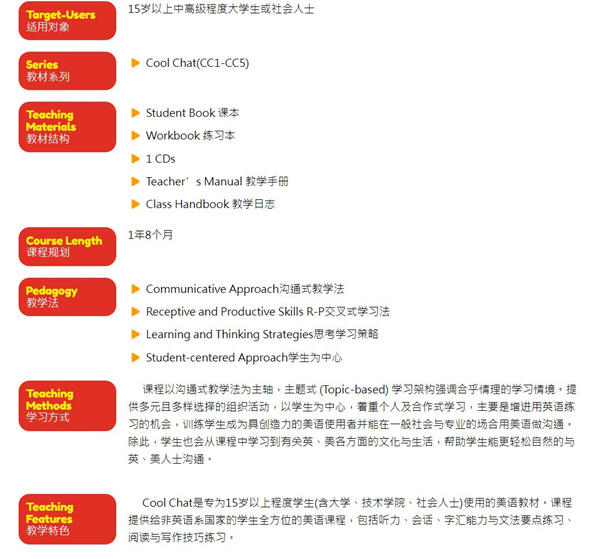 Target-Users
适用对象

15岁以上中高级程度大学生或社会人士

Series
教材系列

Cool Chat(CC1-CC5)

Teaching Materials
教材结构

Student Book 课本

Workbook 练习本

1 CDs

Teacher’s Manual 教学手册

Class Handbook 教学日志

Course Length
课程规划

1年8个月

Pedagogy
教学法

Communicative Approach沟通式教学法

Receptive and Productive Skills R-P交叉式学习法

Learning and Thinking Strategies思考学习策略

Student-centered Approach学生为中心

Teaching Methods
学习方式

课程以沟通式教学法为主轴，主题式 (Topic-based) 学习架构强调合乎情理的学习情境。提供多元且多样选择的组织活动，以学生为中心，着重个人及合作式学习，主要是增进用英语练习的机会，训练学生成为具创造力的美语使用者并能在一般社会与专业的场合用美语做沟通。除此，学生也会从课程中学习到有关英、美各方面的文化与生活，帮助学生能更轻松自然的与英、美人士沟通。

Teaching Features
教学特色

Cool Chat是专为15岁以上程度学生(含大学、技术学院、社会人士)使用的美语教材。课程提供给非英语系国家的学生全方位的美语课程，包括听力、会话、字汇能力与文法要点练习、阅读与写作技巧练习。